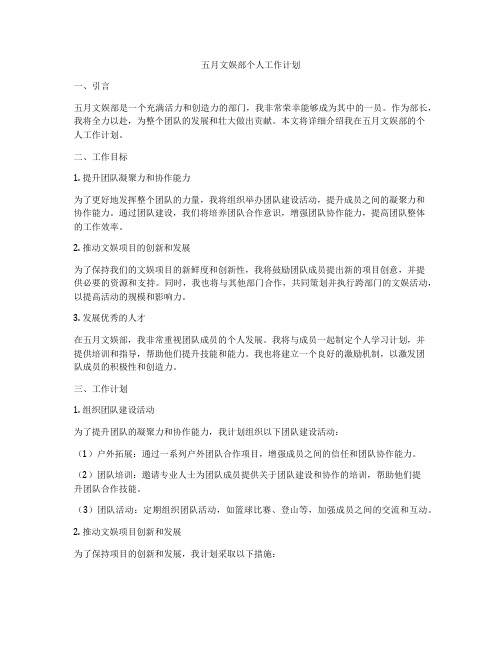 五月文娱部个人工作计划

一、引言

五月文娱部是一个充满活力和创造力的部门，我非常荣幸能够成为其中的一员。作为部长，我将全力以赴，为整个团队的发展和壮大做出贡献。本文将详细介绍我在五月文娱部的个人工作计划。

二、工作目标

1. 提升团队凝聚力和协作能力

为了更好地发挥整个团队的力量，我将组织举办团队建设活动，提升成员之间的凝聚力和协作能力。通过团队建设，我们将培养团队合作意识，增强团队协作能力，提高团队整体的工作效率。

2. 推动文娱项目的创新和发展

为了保持我们的文娱项目的新鲜度和创新性，我将鼓励团队成员提出新的项目创意，并提供必要的资源和支持。同时，我也将与其他部门合作，共同策划并执行跨部门的文娱活动，以提高活动的规模和影响力。

3. 发展优秀的人才

在五月文娱部，我非常重视团队成员的个人发展。我将与成员一起制定个人学习计划，并提供培训和指导，帮助他们提升技能和能力。我也将建立一个良好的激励机制，以激发团队成员的积极性和创造力。

三、工作计划

1. 组织团队建设活动

为了提升团队的凝聚力和协作能力，我计划组织以下团队建设活动：

（1）户外拓展：通过一系列户外团队合作项目，增强成员之间的信任和团队协作能力。

（2）团队培训：邀请专业人士为团队成员提供关于团队建设和协作的培训，帮助他们提升团队合作技能。

（3）团队活动：定期组织团队活动，如篮球比赛、登山等，加强成员之间的交流和互动。

2. 推动文娱项目创新和发展

为了保持项目的创新和发展，我计划采取以下措施：